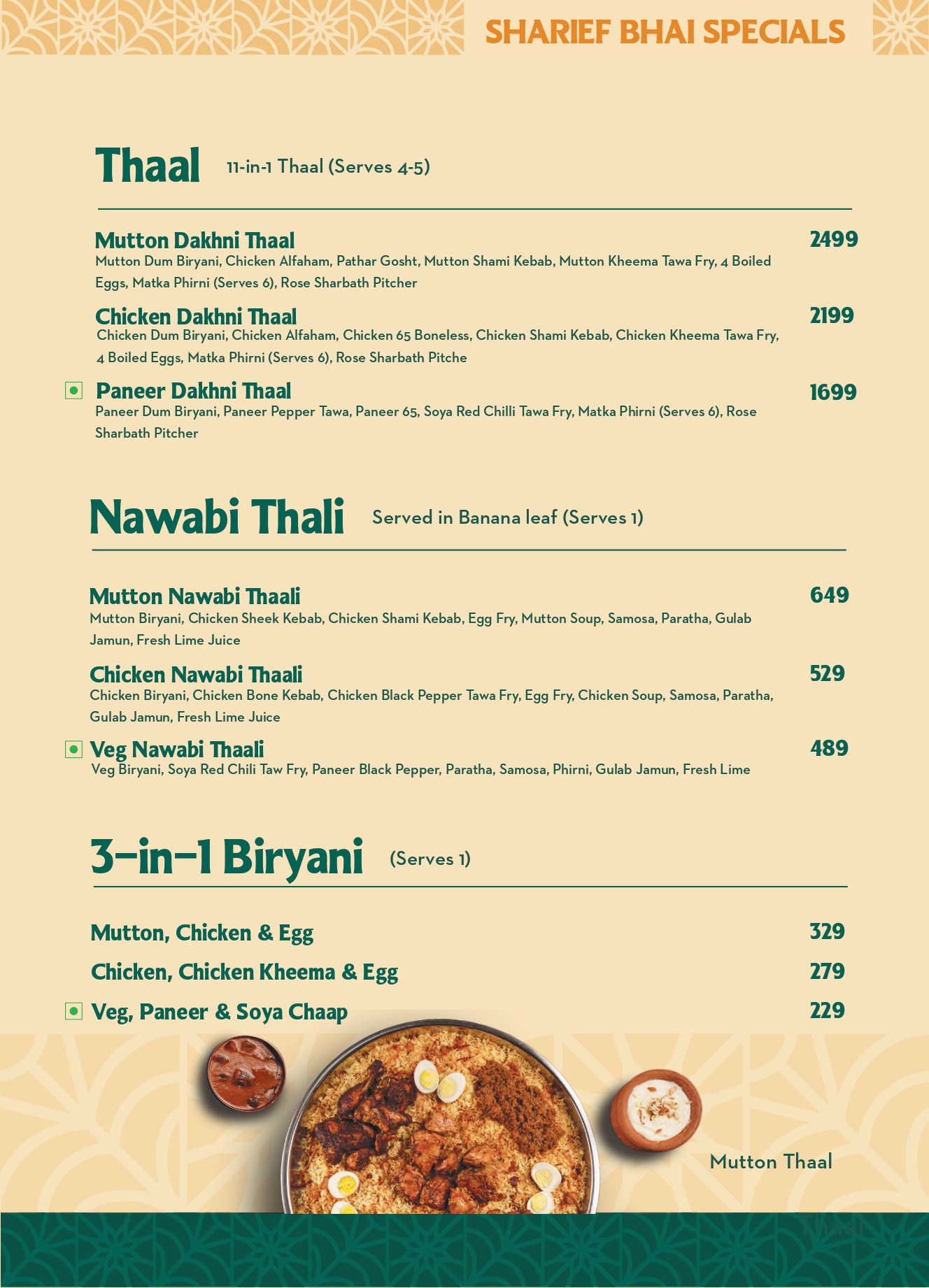 SHARIEF BHAI SPECIALS

Thaal 11-in-1 Thaal (Serves 4-5)

Mutton Dakhni Thaal 2499
Mutton Dum Biryani, Chicken Alfaham, Pathar Gosht, Mutton Shami Kebab, Mutton Kheema Tawa Fry, 4 Boiled Eggs, Matka Phirni (Serves 6), Rose Sharbath Pitcher

Chicken Dakhni Thaal 2199
Chicken Dum Biryani, Chicken Alfaham, Chicken 65 Boneless, Chicken Shami Kebab, Chicken Kheema Tawa Fry, 4 Boiled Eggs, Matka Phirni (Serves 6), Rose Sharbath Pitche

Paneer Dakhni Thaal 1699
Paneer Dum Biryani, Paneer Pepper Tawa, Paneer 65, Soya Red Chilli Tawa Fry, Matka Phirni (Serves 6), Rose Sharbath Pitcher

Nawabi Thali Served in Banana leaf (Serves 1)

Mutton Nawabi Thaali 649
Mutton Biryani, Chicken Sheek Kebab, Chicken Shami Kebab, Egg Fry, Mutton Soup, Samosa, Paratha, Gulab Jamun, Fresh Lime Juice

Chicken Nawabi Thaali 529
Chicken Biryani, Chicken Bone Kebab, Chicken Black Pepper Tawa Fry, Egg Fry, Chicken Soup, Samosa, Paratha, Gulab Jamun, Fresh Lime Juice

Veg Nawabi Thaali 489
Veg Biryani, Soya Red Chili Taw Fry, Paneer Black Pepper, Paratha, Samosa, Phirni, Gulab Jamun, Fresh Lime

3-in-1 Biryani (Serves 1)

Mutton, Chicken & Egg 329
Chicken, Chicken Kheema & Egg 279
Veg, Paneer & Soya Chaap 229

Mutton Thaal

Thaal